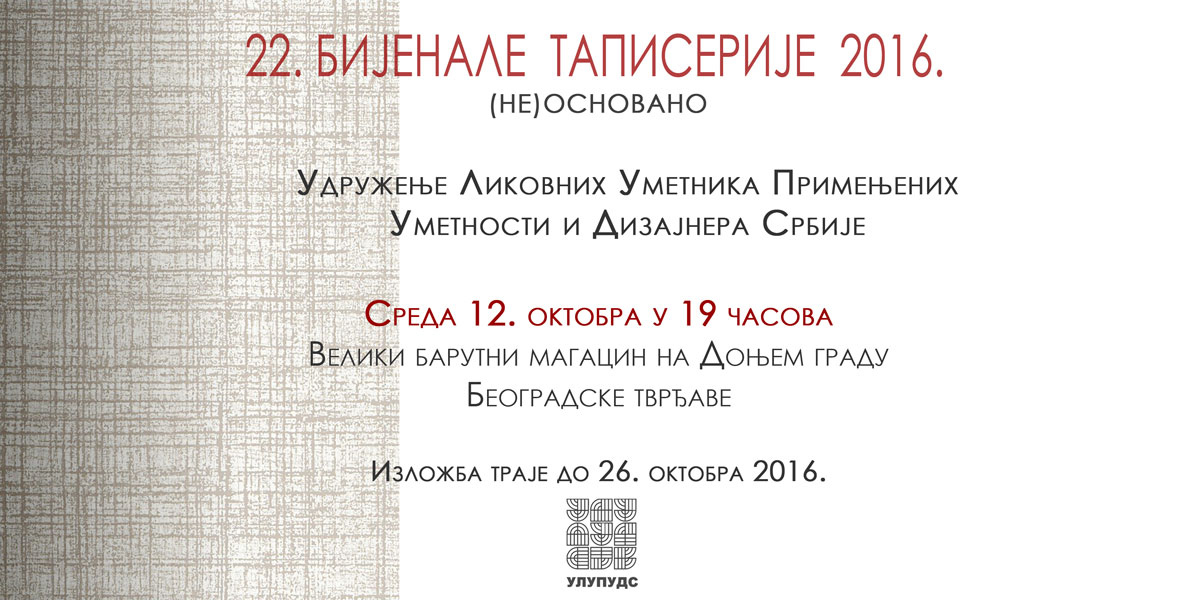 22. БИЈЕНАЛЕ ТАПИСЕРИЈЕ 2016.
(НЕ)ОСНОВАНО

Удружење Ликовних Уметника Примењених Уметности и Дизајнера Србије

Среда 12. октобра у 19 часова
Велики барутни магацин на Доњем граду Београдске тврђаве

Изложба траје до 26. октобра 2016.

УЛУПУДС